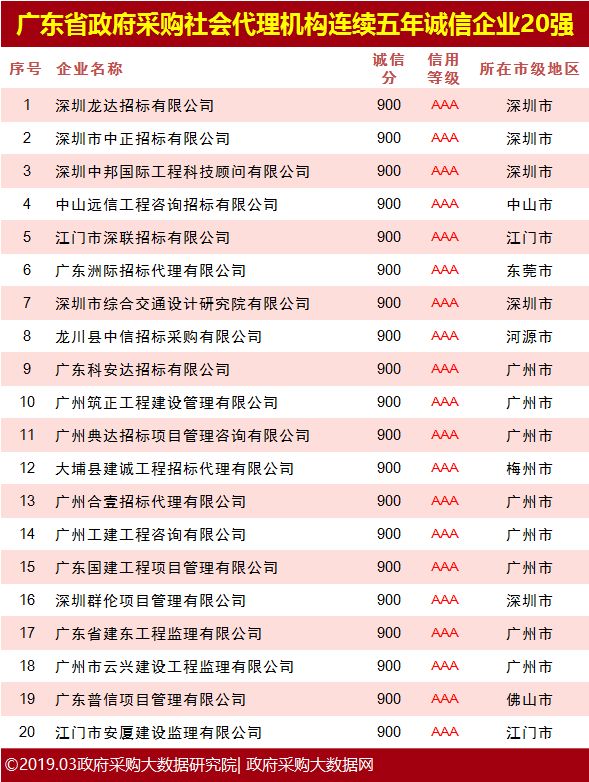 广东省政府采购社会代理机构连续五年诚信企业20强

| 序号 | 企业名称 | 诚信分 | 信用等级 | 所在市级地区 |
|---|---|---|---|---|
| 1 | 深圳龙达招标有限公司 | 900 | AAA | 深圳市 |
| 2 | 深圳市中正招标有限公司 | 900 | AAA | 深圳市 |
| 3 | 深圳中邦国际工程科技顾问有限公司 | 900 | AAA | 深圳市 |
| 4 | 中山远信工程咨询招标有限公司 | 900 | AAA | 中山市 |
| 5 | 江门市深联招标有限公司 | 900 | AAA | 江门市 |
| 6 | 广东洲际招标代理有限公司 | 900 | AAA | 东莞市 |
| 7 | 深圳市综合交通设计研究院有限公司 | 900 | AAA | 深圳市 |
| 8 | 龙川县中信招标采购有限公司 | 900 | AAA | 河源市 |
| 9 | 广东科安达招标有限公司 | 900 | AAA | 广州市 |
| 10 | 广州筑正工程建设管理有限公司 | 900 | AAA | 广州市 |
| 11 | 广州典达招标项目管理咨询有限公司 | 900 | AAA | 广州市 |
| 12 | 大埔县建诚工程招标代理有限公司 | 900 | AAA | 梅州市 |
| 13 | 广州合壹招标代理有限公司 | 900 | AAA | 广州市 |
| 14 | 广州工建工程咨询有限公司 | 900 | AAA | 广州市 |
| 15 | 广东国建工程项目管理有限公司 | 900 | AAA | 广州市 |
| 16 | 深圳群伦项目管理有限公司 | 900 | AAA | 深圳市 |
| 17 | 广东省建东工程监理有限公司 | 900 | AAA | 广州市 |
| 18 | 广州市云兴建设工程监理有限公司 | 900 | AAA | 广州市 |
| 19 | 广东普信项目管理有限公司 | 900 | AAA | 佛山市 |
| 20 | 江门市安厦建设监理有限公司 | 900 | AAA | 江门市 |

©2019.03政府采购大数据研究院| 政府采购大数据网